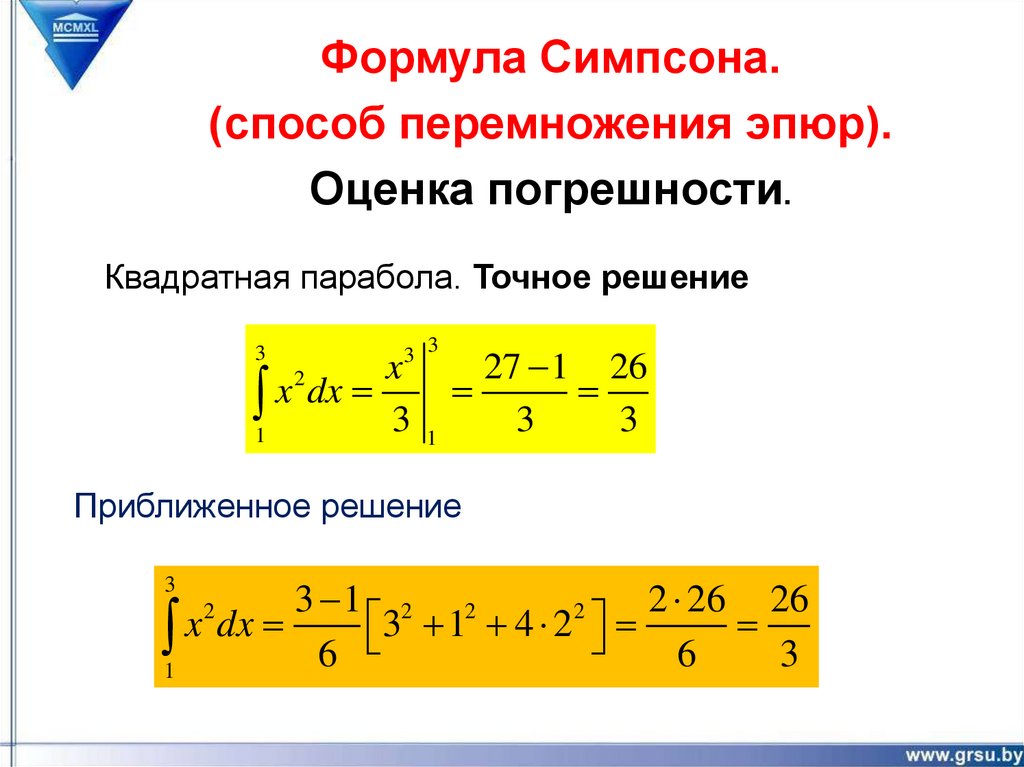 MCMXL

Формула Симпсона.

(способ перемножения эпюр).

Оценка погрешности.

Квадратная парабола. Точное решение

$\int_{1}^{3} x^2 dx = \left.\frac{x^3}{3}\right|_{1}^{3} = \frac{27-1}{3} = \frac{26}{3}$

Приближенное решение

$\int_{1}^{3} x^2 dx = \frac{3-1}{6}\left[3^2 + 1^2 + 4 \cdot 2^2\right] = \frac{2 \cdot 26}{6} = \frac{26}{3}$

www.grsu.by